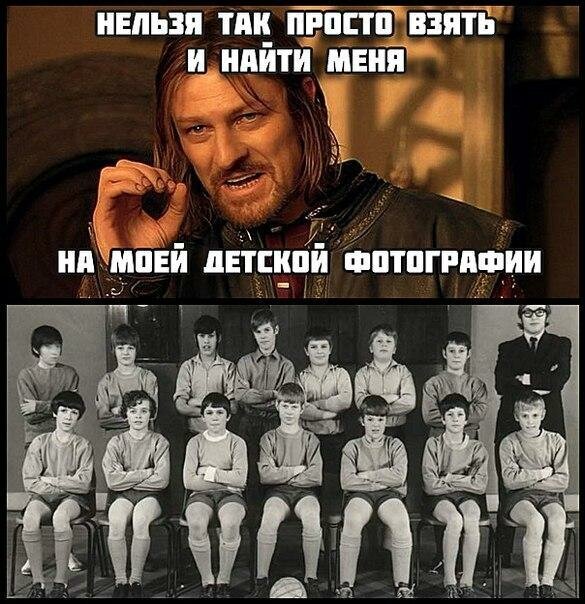 НЕЛЬЗЯ ТАК ПРОСТО ВЗЯТЬ И НАЙТИ МЕНЯ

НА МОЕЙ ДЕТСКОЙ ФОТОГРАФИИ